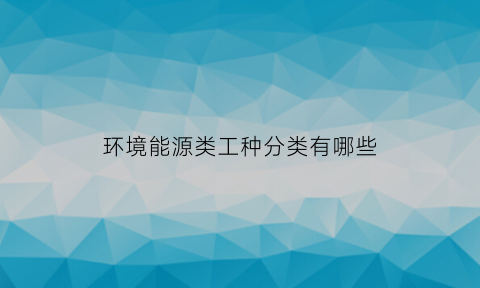 环境能源类工种分类有哪些